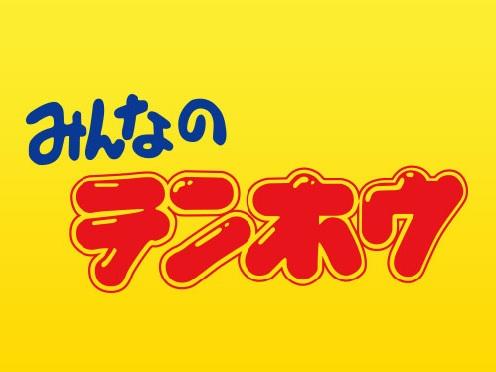 みんなの
テンホウ